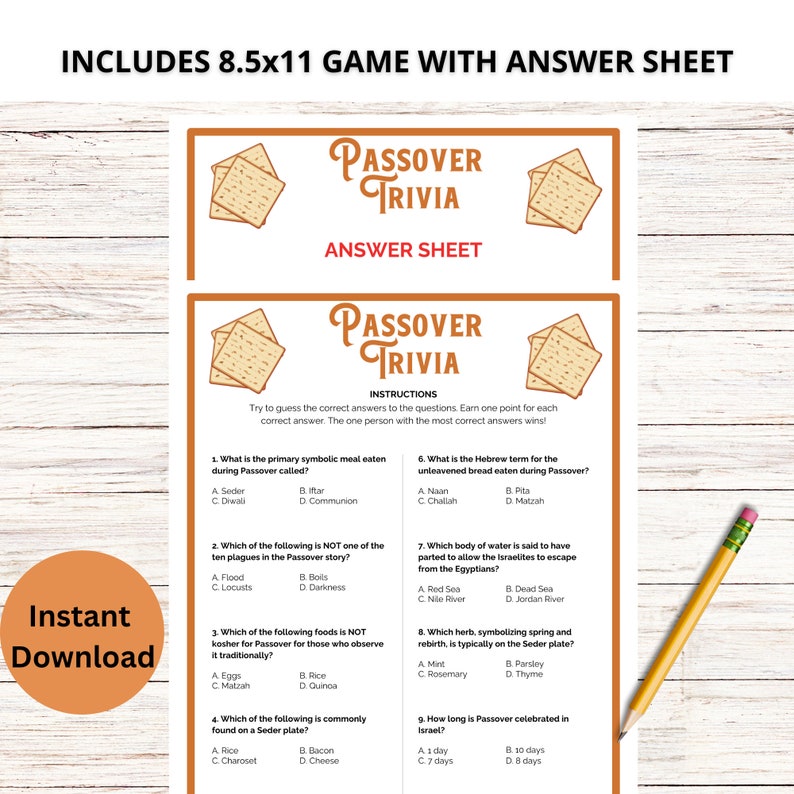 INCLUDES 8.5x11 GAME WITH ANSWER SHEET

PASSOVER TRIVIA

ANSWER SHEET

PASSOVER TRIVIA

INSTRUCTIONS

Try to guess the correct answers to the questions. Earn one point for each correct answer. The one person with the most correct answers wins!

1. What is the primary symbolic meal eaten during Passover called?

A. Seder
B. Iftar
C. Diwali
D. Communion

2. Which of the following is NOT one of the ten plagues in the Passover story?

A. Flood
B. Boils
C. Locusts
D. Darkness

3. Which of the following foods is NOT kosher for Passover for those who observe it traditionally?

A. Eggs
B. Rice
C. Matzah
D. Quinoa

4. Which of the following is commonly found on a Seder plate?

A. Rice
B. Bacon
C. Charoset
D. Cheese

6. What is the Hebrew term for the unleavened bread eaten during Passover?

A. Naan
B. Pita
C. Challah
D. Matzah

7. Which body of water is said to have parted to allow the Israelites to escape from the Egyptians?

A. Red Sea
B. Dead Sea
C. Nile River
D. Jordan River

8. Which herb, symbolizing spring and rebirth, is typically on the Seder plate?

A. Mint
B. Parsley
C. Rosemary
D. Thyme

9. How long is Passover celebrated in Israel?

A. 1 day
B. 10 days
C. 7 days
D. 8 days

Instant Download